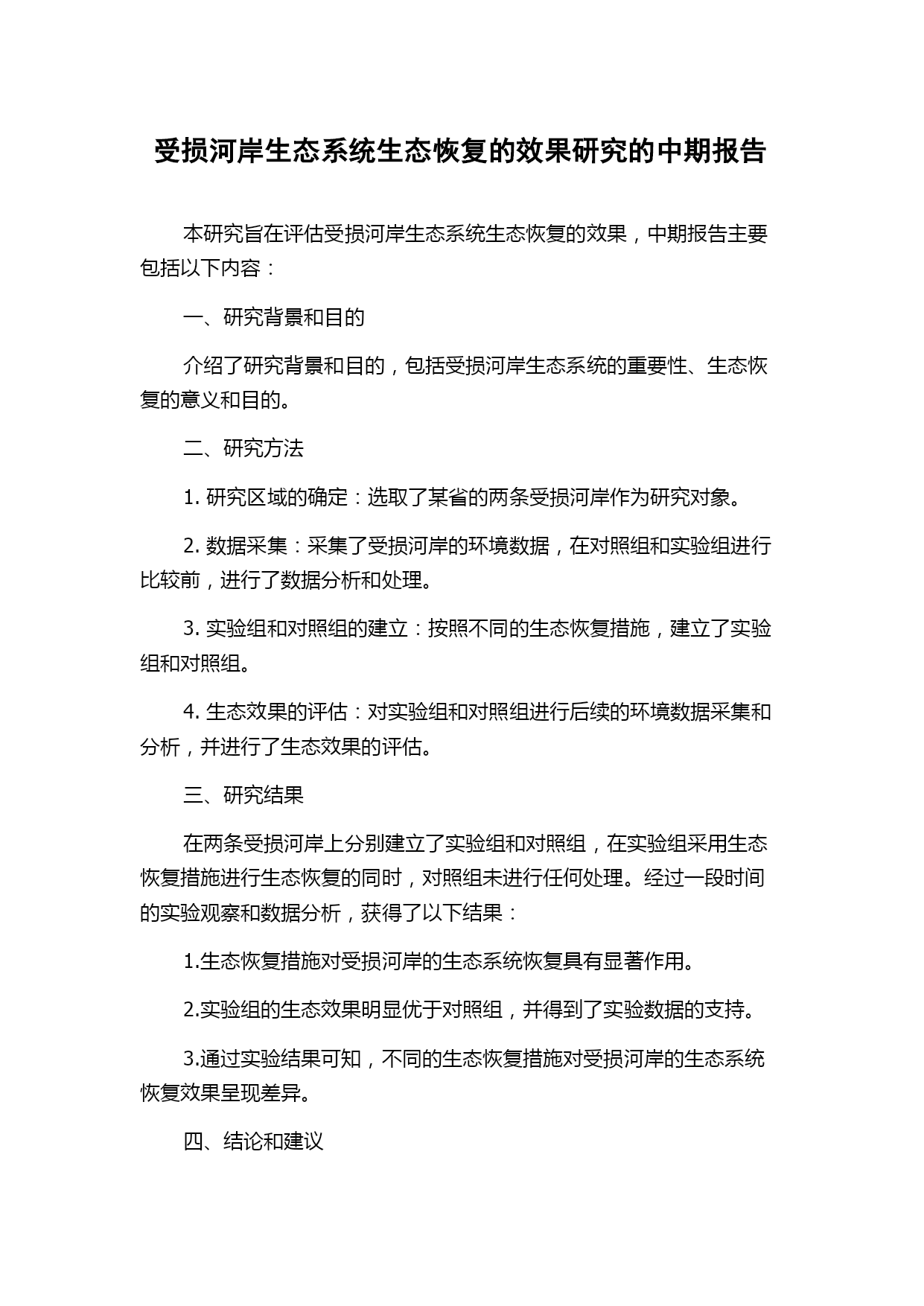 受损河岸生态系统生态恢复的效果研究的中期报告

本研究旨在评估受损河岸生态系统生态恢复的效果，中期报告主要包括以下内容：

一、研究背景和目的

介绍了研究背景和目的，包括受损河岸生态系统的重要性、生态恢复的意义和目的。

二、研究方法

1. 研究区域的确定：选取了某省的两条受损河岸作为研究对象。

2. 数据采集：采集了受损河岸的环境数据，在对照组和实验组进行比较前，进行了数据分析和处理。

3. 实验组和对照组的建立：按照不同的生态恢复措施，建立了实验组和对照组。

4. 生态效果的评估：对实验组和对照组进行后续的环境数据采集和分析，并进行了生态效果的评估。

三、研究结果

在两条受损河岸上分别建立了实验组和对照组，在实验组采用生态恢复措施进行生态恢复的同时，对照组未进行任何处理。经过一段时间的实验观察和数据分析，获得了以下结果：

1.生态恢复措施对受损河岸的生态系统恢复具有显著作用。

2.实验组的生态效果明显优于对照组，并得到了实验数据的支持。

3.通过实验结果可知，不同的生态恢复措施对受损河岸的生态系统恢复效果呈现差异。

四、结论和建议